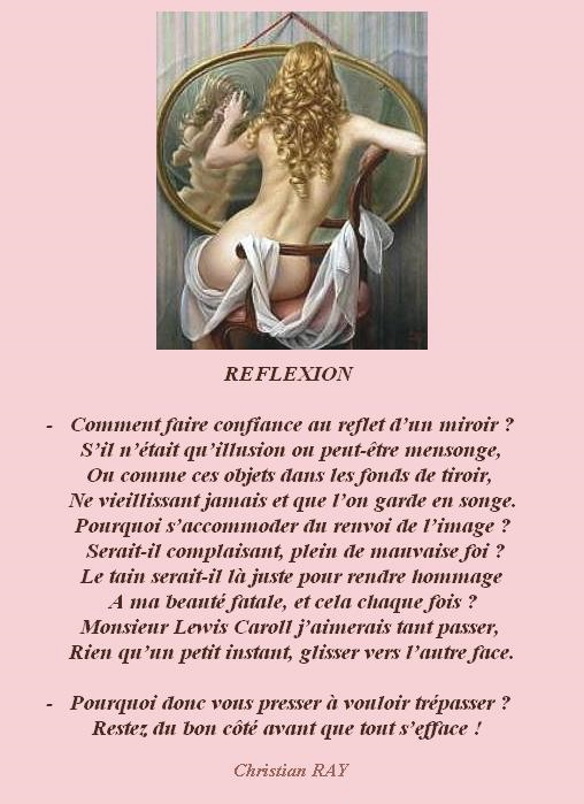 REFLEXION

- Comment faire confiance au reflet d'un miroir ?
S'il n'était qu'illusion ou peut-être mensonge,
Ou comme ces objets dans les fonds de tiroir,
Ne vieillissant jamais et que l'on garde en songe.
Pourquoi s'accommoder du renvoi de l'image ?
Serait-il complaisant, plein de mauvaise foi ?
Le tain serait-il là juste pour rendre hommage
A ma beauté fatale, et cela chaque fois ?
Monsieur Lewis Caroll j'aimerais tant passer,
Rien qu'un petit instant, glisser vers l'autre face.

- Pourquoi donc vous presser à vouloir trépasser ?
Restez du bon côté avant que tout s'efface !

Christian RAY